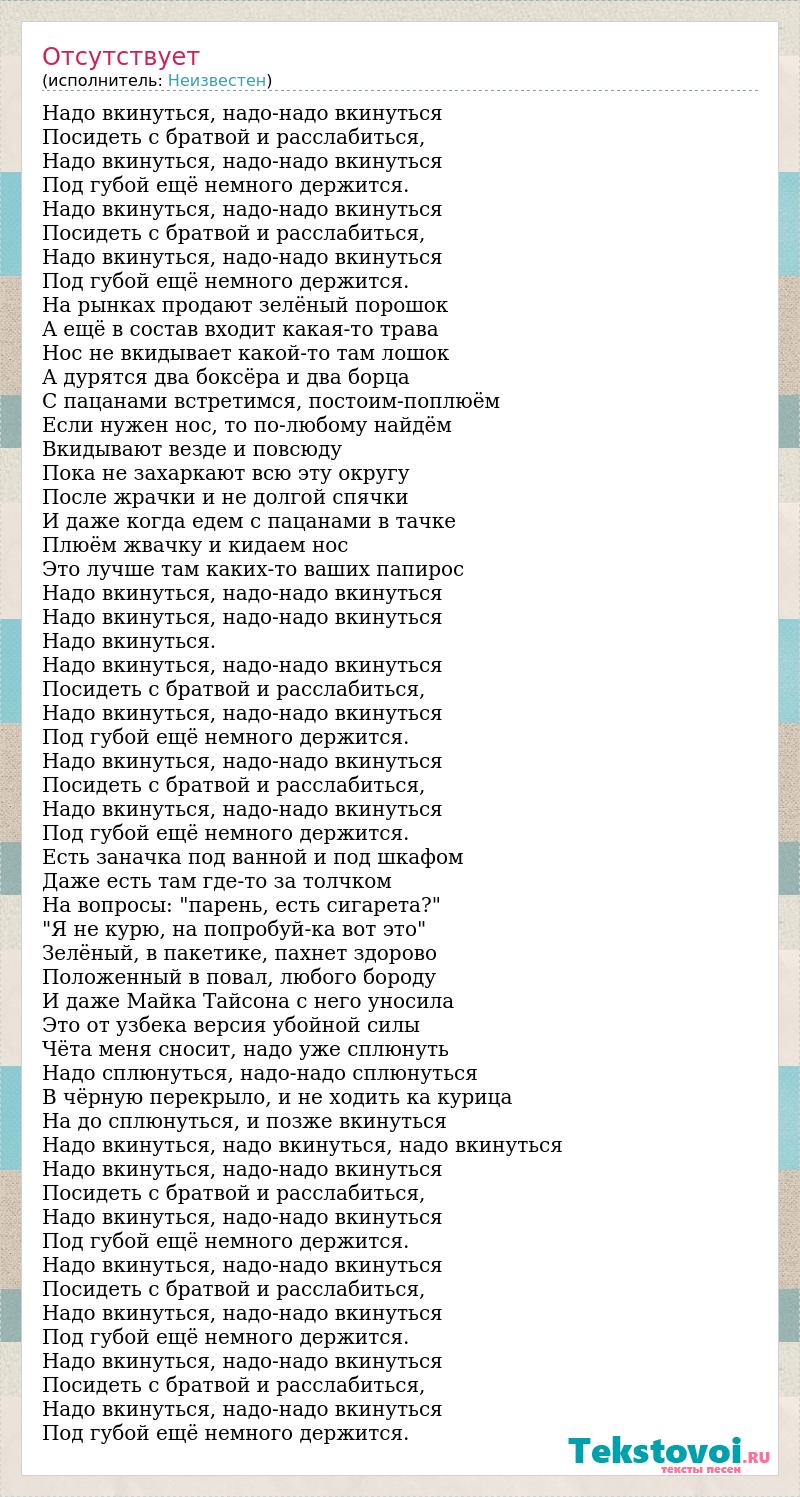 Отсутствует
(исполнитель: Неизвестен)

Надо вкинуться, надо-надо вкинуться
Посидеть с братвой и расслабиться,
Надо вкинуться, надо-надо вкинуться
Под губой ещё немного держится.
Надо вкинуться, надо-надо вкинуться
Посидеть с братвой и расслабиться,
Надо вкинуться, надо-надо вкинуться
Под губой ещё немного держится.
На рынках продают зелёный порошок
А ещё в состав входит какая-то трава
Нос не вкидывает какой-то там лошок
А дурятся два боксёра и два борца
С пацанами встретимся, постоим-поплюём
Если нужен нос, то по-любому найдём
Вкидывают везде и повсюду
Пока не захаркают всю эту округу
После жрачки и не долгой спячки
И даже когда едем с пацанами в тачке
Плюём жвачку и кидаем нос
Это лучше там каких-то ваших папирос
Надо вкинуться, надо-надо вкинуться
Надо вкинуться, надо-надо вкинуться
Надо вкинуться.
Надо вкинуться, надо-надо вкинуться
Посидеть с братвой и расслабиться,
Надо вкинуться, надо-надо вкинуться
Под губой ещё немного держится.
Надо вкинуться, надо-надо вкинуться
Посидеть с братвой и расслабиться,
Надо вкинуться, надо-надо вкинуться
Под губой ещё немного держится.
Есть заначка под ванной и под шкафом
Даже есть там где-то за толчком
На вопросы: "парень, есть сигарета?"
"Я не курю, на попробуй-ка вот это"
Зелёный, в пакетике, пахнет здорово
Положенный в повал, любого бороду
И даже Майка Тайсона с него уносила
Это от узбека версия убойной силы
Чёта меня сносит, надо уже сплюнуть
Надо сплюнуться, надо-надо сплюнуться
В чёрную перекрыло, и не ходить ка курица
На до сплюнуться, и позже вкинуться
Надо вкинуться, надо вкинуться, надо вкинуться
Надо вкинуться, надо-надо вкинуться
Посидеть с братвой и расслабиться,
Надо вкинуться, надо-надо вкинуться
Под губой ещё немного держится.
Надо вкинуться, надо-надо вкинуться
Посидеть с братвой и расслабиться,
Надо вкинуться, надо-надо вкинуться
Под губой ещё немного держится.
Надо вкинуться, надо-надо вкинуться
Посидеть с братвой и расслабиться,
Надо вкинуться, надо-надо вкинуться
Под губой ещё немного держится.

Tekstovoi.RU
тексты песен